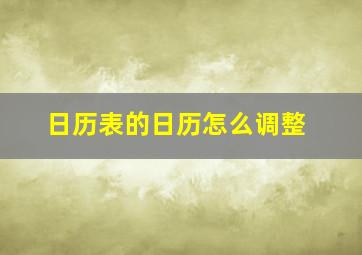 日历表的日历怎么调整